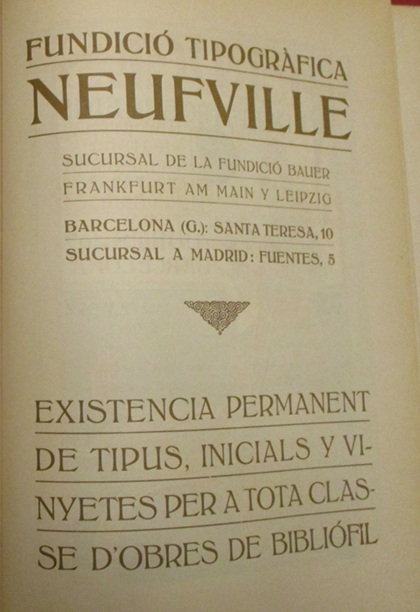 FUNDICIÓ TIPOGRÀFICA
NEUFVILLE

SUCURSAL DE LA FUNDICIÓ BAUER
FRANKFURT AM MAIN Y LEIPZIG

BARCELONA (G.): SANTA TERESA, 10
SUCURSAL A MADRID: FUENTES, 5

EXISTENCIA PERMANENT DE TIPUS, INICIALS Y VINYETES PER A TOTA CLASSE D'OBRES DE BIBLIÓFIL